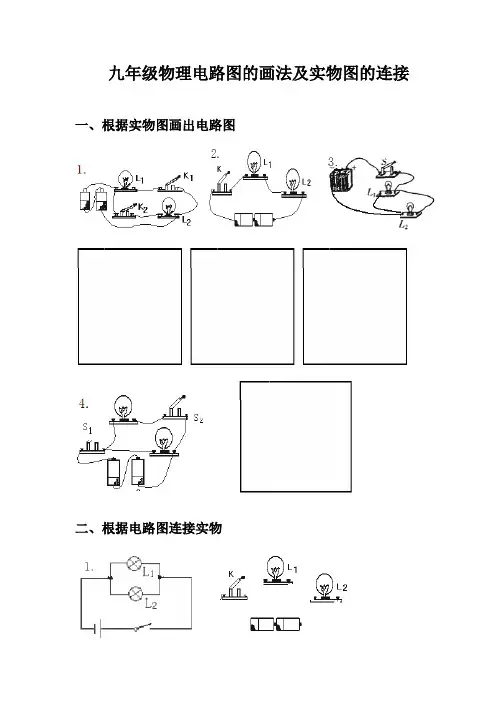 九年级物理电路图的画法及实物图的连接

一、根据实物图画出电路图

1.
$L_1$
$K_1$
$K_2$
$L_2$

2.
K
$L_1$
$L_2$

3.
S
$L_1$
$L_2$

4.
$S_1$
$S_2$

二、根据电路图连接实物

1.
$L_1$
$L_2$

K
$L_1$
$L_2$